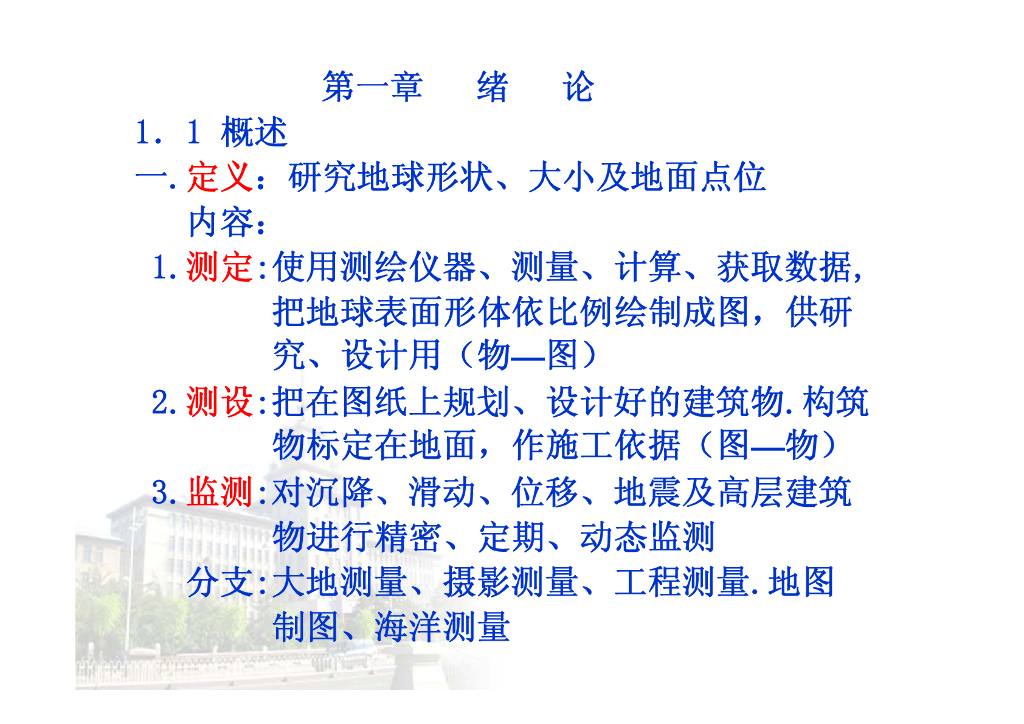 第一章 绪 论

1．1 概述

一.定义：研究地球形状、大小及地面点位

内容：

1.测定:使用测绘仪器、测量、计算、获取数据,把地球表面形体依比例绘制成图，供研究、设计用（物—图）

2.测设:把在图纸上规划、设计好的建筑物.构筑物标定在地面，作施工依据（图—物）

3.监测:对沉降、滑动、位移、地震及高层建筑物进行精密、定期、动态监测

分支:大地测量、摄影测量、工程测量.地图制图、海洋测量